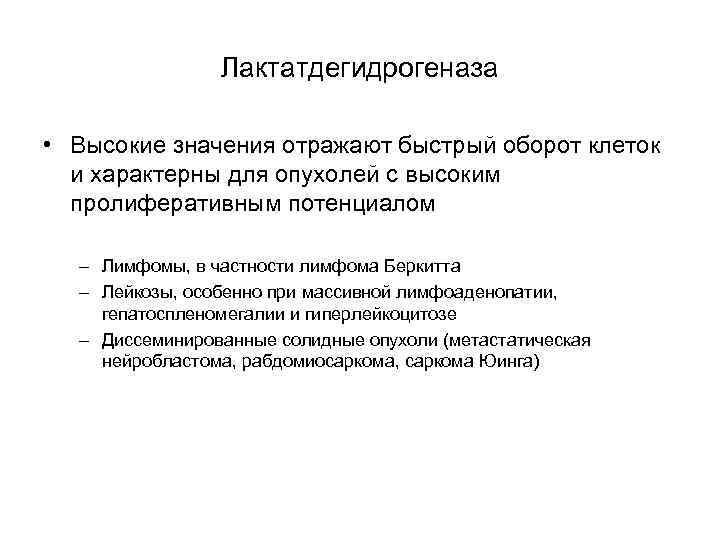 Лактатдегидрогеназа

• Высокие значения отражают быстрый оборот клеток и характерны для опухолей с высоким пролиферативным потенциалом

– Лимфомы, в частности лимфома Беркитта
– Лейкозы, особенно при массивной лимфоаденопатии, гепатоспленомегалии и гиперлейкоцитозе
– Диссеминированные солидные опухоли (метастатическая нейробластома, рабдомиосаркома, саркома Юинга)